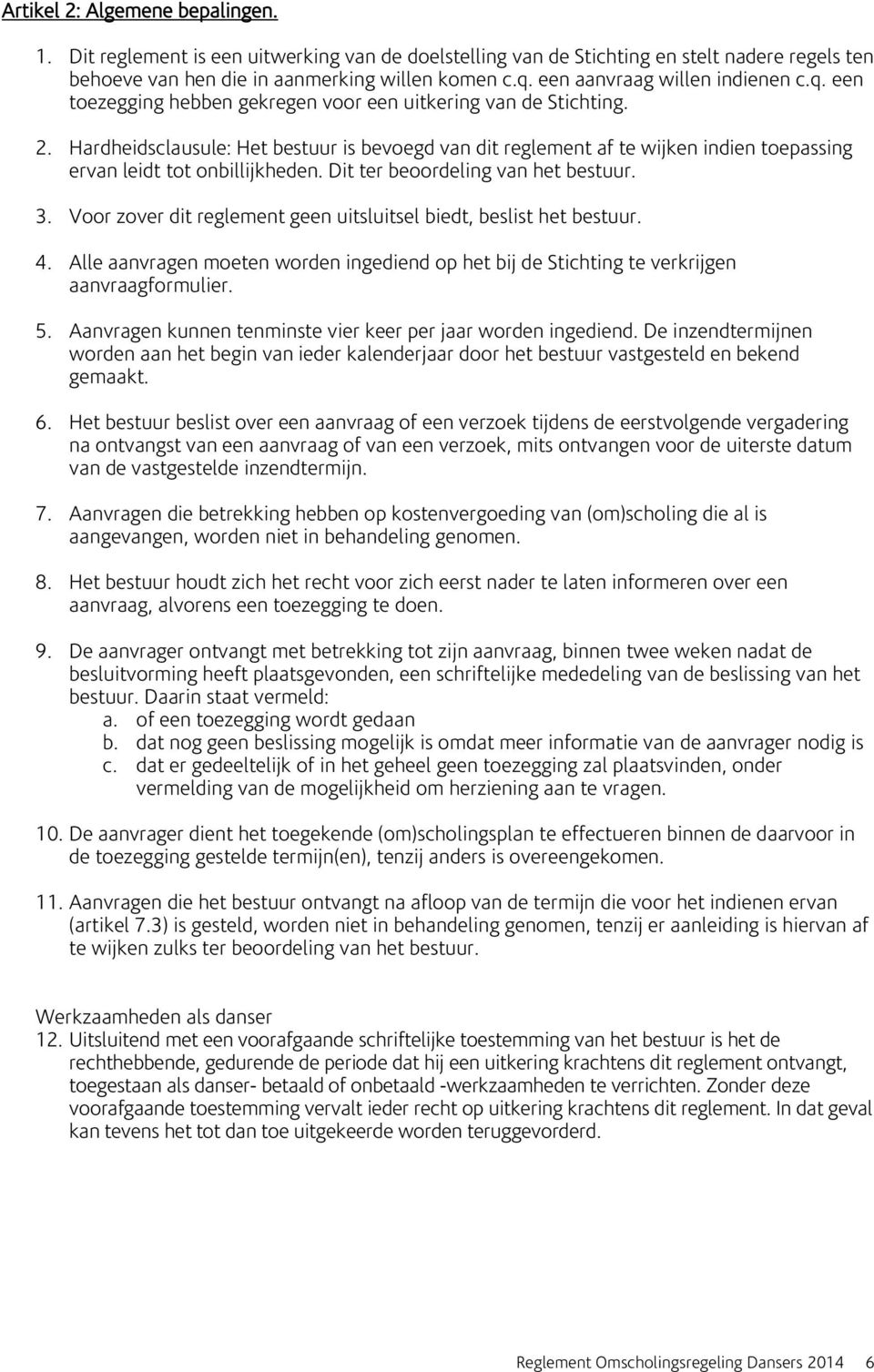 Artikel 2: Algemene bepalingen.

1. Dit reglement is een uitwerking van de doelstelling van de Stichting en stelt nadere regels ten behoeve van hen die in aanmerking willen komen c.q. een aanvraag willen indienen c.q. een toezegging hebben gekregen voor een uitkering van de Stichting.

2. Hardheidsclausule: Het bestuur is bevoegd van dit reglement af te wijken indien toepassing ervan leidt tot onbillijkheden. Dit ter beoordeling van het bestuur.

3. Voor zover dit reglement geen uitsluitsel biedt, beslist het bestuur.

4. Alle aanvragen moeten worden ingediend op het bij de Stichting te verkrijgen aanvraagformulier.

5. Aanvragen kunnen tenminste vier keer per jaar worden ingediend. De inzendtermijnen worden aan het begin van ieder kalenderjaar door het bestuur vastgesteld en bekend gemaakt.

6. Het bestuur beslist over een aanvraag of een verzoek tijdens de eerstvolgende vergadering na ontvangst van een aanvraag of van een verzoek, mits ontvangen voor de uiterste datum van de vastgestelde inzendtermijn.

7. Aanvragen die betrekking hebben op kostenvergoeding van (om)scholing die al is aangevangen, worden niet in behandeling genomen.

8. Het bestuur houdt zich het recht voor zich eerst nader te laten informeren over een aanvraag, alvorens een toezegging te doen.

9. De aanvrager ontvangt met betrekking tot zijn aanvraag, binnen twee weken nadat de besluitvorming heeft plaatsgevonden, een schriftelijke mededeling van de beslissing van het bestuur. Daarin staat vermeld:
a. of een toezegging wordt gedaan
b. dat nog geen beslissing mogelijk is omdat meer informatie van de aanvrager nodig is
c. dat er gedeeltelijk of in het geheel geen toezegging zal plaatsvinden, onder vermelding van de mogelijkheid om herziening aan te vragen.

10. De aanvrager dient het toegekende (om)scholingsplan te effectueren binnen de daarvoor in de toezegging gestelde termijn(en), tenzij anders is overeengekomen.

11. Aanvragen die het bestuur ontvangt na afloop van de termijn die voor het indienen ervan (artikel 7.3) is gesteld, worden niet in behandeling genomen, tenzij er aanleiding is hiervan af te wijken zulks ter beoordeling van het bestuur.

Werkzaamheden als danser
12. Uitsluitend met een voorafgaande schriftelijke toestemming van het bestuur is het de rechthebbende, gedurende de periode dat hij een uitkering krachtens dit reglement ontvangt, toegestaan als danser- betaald of onbetaald -werkzaamheden te verrichten. Zonder deze voorafgaande toestemming vervalt ieder recht op uitkering krachtens dit reglement. In dat geval kan tevens het tot dan toe uitgekeerde worden teruggevorderd.

Reglement Omscholingsregeling Dansers 2014 6